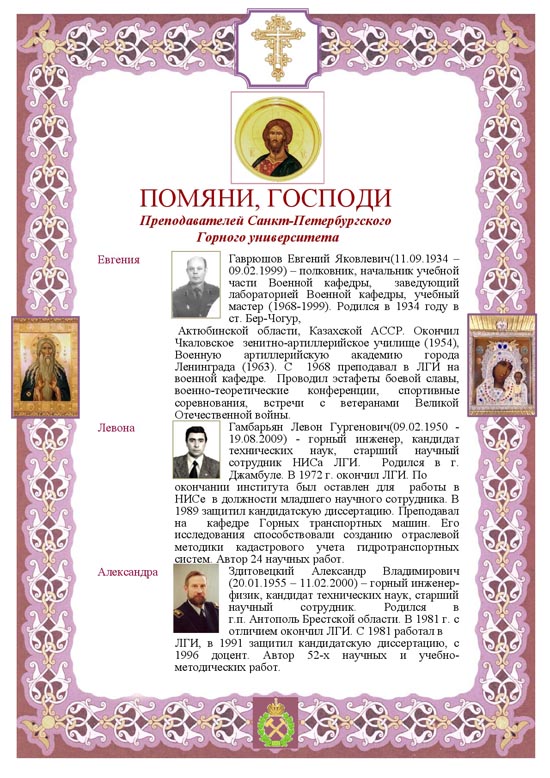 ПОМЯНИ, ГОСПОДИ

Преподавателей Санкт-Петербургского Горного университета

Евгения

Гаврюшов Евгений Яковлевич(11.09.1934 – 09.02.1999) – полковник, начальник учебной части Военной кафедры, заведующий лабораторией Военной кафедры, учебный мастер (1968-1999). Родился в 1934 году в ст. Бер-Чогур, Актюбинской области, Казахской АССР. Окончил Чкаловское зенитно-артиллерийское училище (1954), Военную артиллерийскую академию города Ленинграда (1963). С 1968 преподавал в ЛГИ на военной кафедре. Проводил эстафеты боевой славы, военно-теоретические конференции, спортивные соревнования, встречи с ветеранами Великой Отечественной войны.

Левона

Гамбарьян Левон Гургенович(09.02.1950 - 19.08.2009) - горный инженер, кандидат технических наук, старший научный сотрудник НИСа ЛГИ. Родился в г. Джамбуле. В 1972 г. окончил ЛГИ. По окончании института был оставлен для работы в НИСе в должности младшего научного сотрудника. В 1989 защитил кандидатскую диссертацию. Преподавал на кафедре Горных транспортных машин. Его исследования способствовали созданию отраслевой методики кадастрового учета гидротранспортных систем. Автор 24 научных работ.

Александра

Здитовецкий Александр Владимирович (20.01.1955 – 11.02.2000) – горный инженер-физик, кандидат технических наук, старший научный сотрудник. Родился в г.п. Антополь Брестской области. В 1981 г. с отличием окончил ЛГИ. С 1981 работал в ЛГИ, в 1991 защитил кандидатскую диссертацию, с 1996 доцент. Автор 52-х научных и учебно-методических работ.